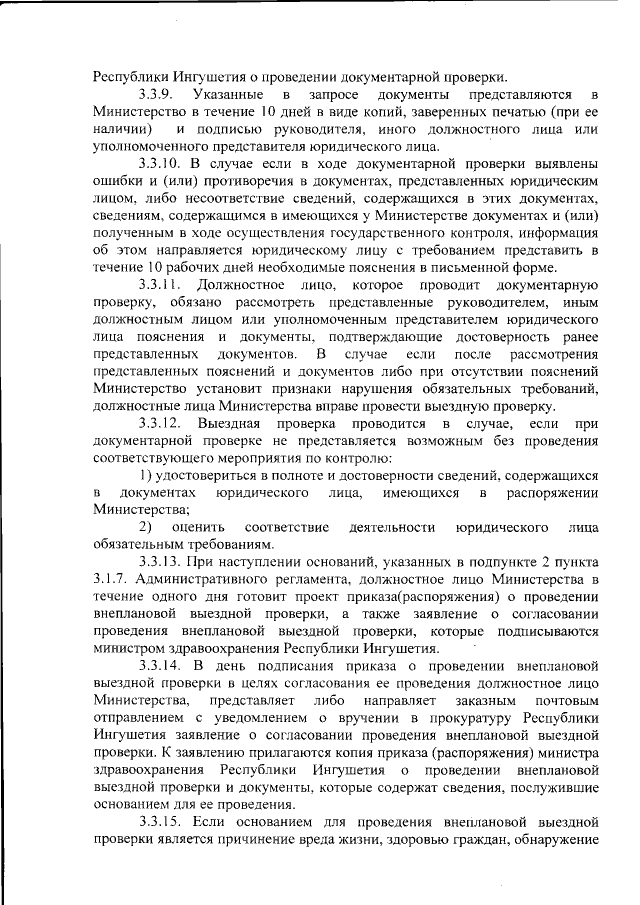 Республики Ингушетия о проведении документарной проверки.

3.3.9. Указанные в запросе документы представляются в Министерство в течение 10 дней в виде копий, заверенных печатью (при ее наличии) и подписью руководителя, иного должностного лица или уполномоченного представителя юридического лица.

3.3.10. В случае если в ходе документарной проверки выявлены ошибки и (или) противоречия в документах, представленных юридическим лицом, либо несоответствие сведений, содержащихся в этих документах, сведениям, содержащимся в имеющихся у Министерстве документах и (или) полученным в ходе осуществления государственного контроля, информация об этом направляется юридическому лицу с требованием представить в течение 10 рабочих дней необходимые пояснения в письменной форме.

3.3.11. Должностное лицо, которое проводит документарную проверку, обязано рассмотреть представленные руководителем, иным должностным лицом или уполномоченным представителем юридического лица пояснения и документы, подтверждающие достоверность ранее представленных документов. В случае если после рассмотрения представленных пояснений и документов либо при отсутствии пояснений Министерство установит признаки нарушения обязательных требований, должностные лица Министерства вправе провести выездную проверку.

3.3.12. Выездная проверка проводится в случае, если при документарной проверке не представляется возможным без проведения соответствующего мероприятия по контролю:

1) удостовериться в полноте и достоверности сведений, содержащихся в документах юридического лица, имеющихся в распоряжении Министерства;

2) оценить соответствие деятельности юридического лица обязательным требованиям.

3.3.13. При наступлении оснований, указанных в подпункте 2 пункта 3.1.7. Административного регламента, должностное лицо Министерства в течение одного дня готовит проект приказа(распоряжения) о проведении внеплановой выездной проверки, а также заявление о согласовании проведения внеплановой выездной проверки, которые подписываются министром здравоохранения Республики Ингушетия.

3.3.14. В день подписания приказа о проведении внеплановой выездной проверки в целях согласования ее проведения должностное лицо Министерства, представляет либо направляет заказным почтовым отправлением с уведомлением о вручении в прокуратуру Республики Ингушетия заявление о согласовании проведения внеплановой выездной проверки. К заявлению прилагаются копия приказа (распоряжения) министра здравоохранения Республики Ингушетия о проведении внеплановой выездной проверки и документы, которые содержат сведения, послужившие основанием для ее проведения.

3.3.15. Если основанием для проведения внеплановой выездной проверки является причинение вреда жизни, здоровью граждан, обнаружение